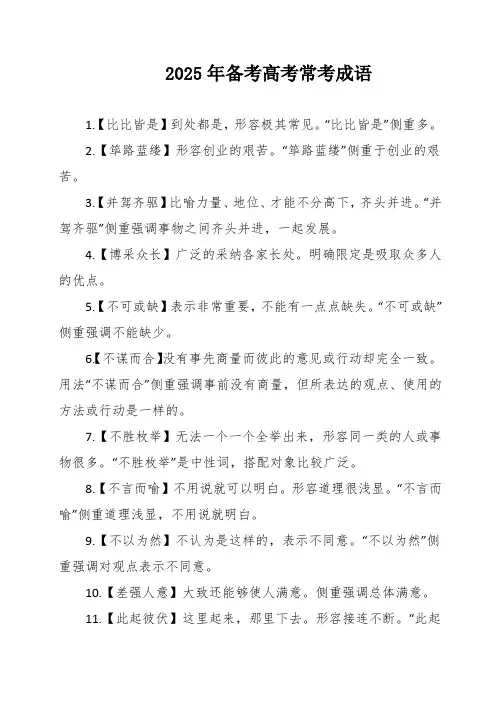 2025 年备考高考常考成语

1.【比比皆是】到处都是，形容极其常见。“比比皆是”侧重多。

2.【筚路蓝缕】形容创业的艰苦。“筚路蓝缕”侧重于创业的艰苦。

3.【并驾齐驱】比喻力量、地位、才能不分高下，齐头并进。“并驾齐驱”侧重强调事物之间齐头并进，一起发展。

4.【博采众长】广泛的采纳各家长处。明确限定是吸取众多人的优点。

5.【不可或缺】表示非常重要，不能有一点点缺失。“不可或缺”侧重强调不能缺少。

6.【不谋而合】没有事先商量而彼此的意见或行动却完全一致。用法“不谋而合”侧重强调事前没有商量，但所表达的观点、使用的方法或行动是一样的。

7.【不胜枚举】无法一个一个全举出来，形容同一类的人或事物很多。“不胜枚举”是中性词，搭配对象比较广泛。

8.【不言而喻】不用说就可以明白。形容道理很浅显。“不言而喻”侧重道理浅显，不用说就明白。

9.【不以为然】不认为是这样的，表示不同意。“不以为然”侧重强调对观点表示不同意。

10.【差强人意】大致还能够使人满意。侧重强调总体满意。

11.【此起彼伏】这里起来，那里下去。形容接连不断。“此起